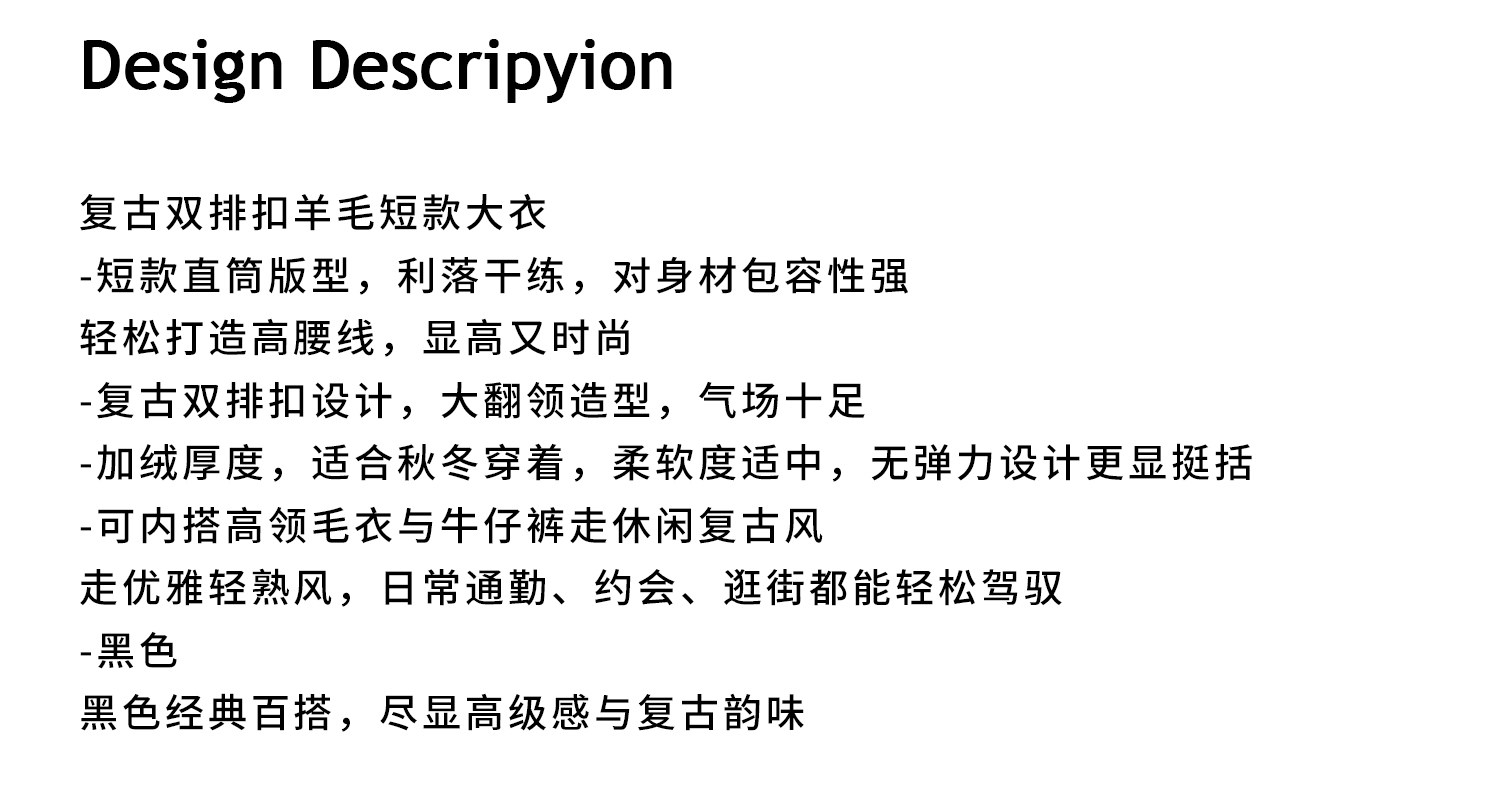 Design Descripyion

复古双排扣羊毛短款大衣
-短款直筒版型，利落干练，对身材包容性强
轻松打造高腰线，显高又时尚
-复古双排扣设计，大翻领造型，气场十足
-加绒厚度，适合秋冬穿着，柔软度适中，无弹力设计更显挺括
-可内搭高领毛衣与牛仔裤走休闲复古风
走优雅轻熟风，日常通勤、约会、逛街都能轻松驾驭
-黑色
黑色经典百搭，尽显高级感与复古韵味